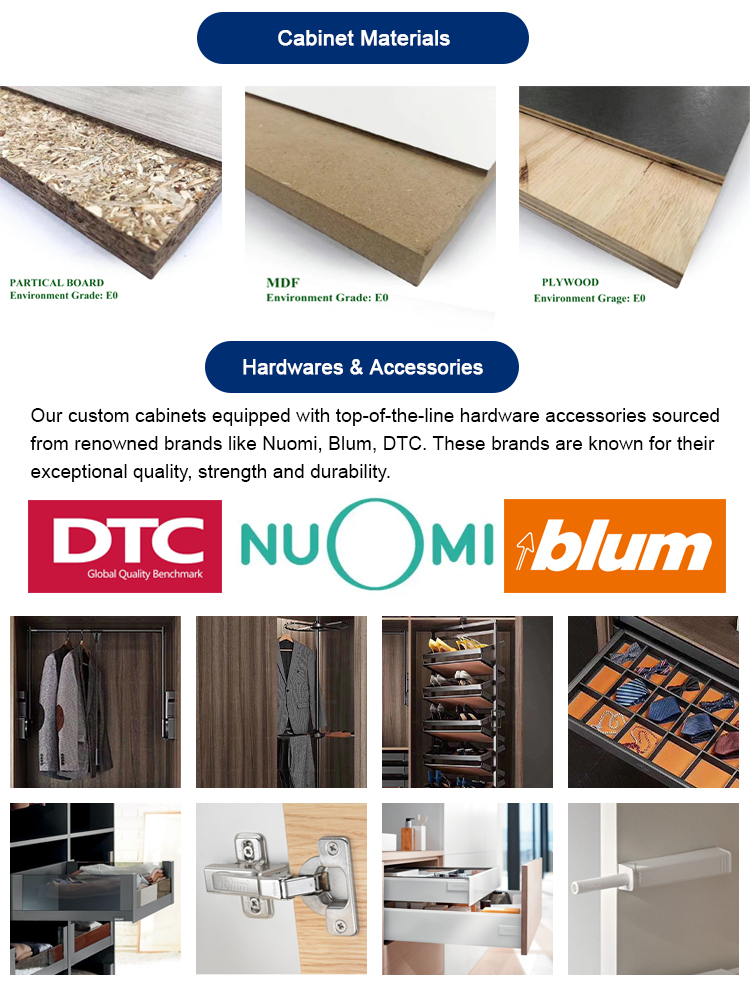 Cabinet Materials

PARTICAL BOARD
Environment Grade: E0

MDF
Environment Grade: E0

PLYWOOD
Environment Grage: E0

Hardwares & Accessories

Our custom cabinets equipped with top-of-the-line hardware accessories sourced from renowned brands like Nuomi, Blum, DTC. These brands are known for their exceptional quality, strength and durability.

DTC
Global Quality Benchmark

NUOMI

blum